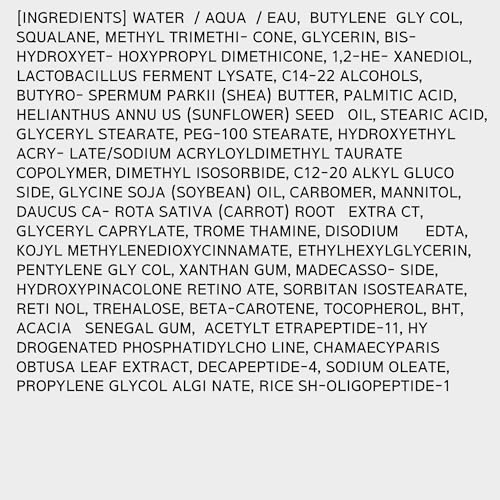 [INGREDIENTS] WATER / AQUA / EAU, BUTYLENE GLY COL, SQUALANE, METHYL TRIMETHI- CONE, GLYCERIN, BIS-HYDROXYET- HOXYPROPYL DIMETHICONE, 1,2-HE- XANEDIOL, LACTOBACILLUS FERMENT LYSATE, C14-22 ALCOHOLS, BUTYRO- SPERMUM PARKII (SHEA) BUTTER, PALMITIC ACID, HELIANTHUS ANNU US (SUNFLOWER) SEED OIL, STEARIC ACID, GLYCERYL STEARATE, PEG-100 STEARATE, HYDROXYETHYL ACRY- LATE/SODIUM ACRYLOYLDIMETHYL TAURATE COPOLYMER, DIMETHYL ISOSORBIDE, C12-20 ALKYL GLUCO SIDE, GLYCINE SOJA (SOYBEAN) OIL, CARBOMER, MANNITOL, DAUCUS CA- ROTA SATIVA (CARROT) ROOT EXTRA CT, GLYCERYL CAPRYLATE, TROME THAMINE, DISODIUM EDTA, KOJYL METHYLENEDIOXYCINNAMATE, ETHYLHEXYLGLYCERIN, PENTYLENE GLY COL, XANTHAN GUM, MADECASSO- SIDE, HYDROXYPINACOLONE RETINO ATE, SORBITAN ISOSTEARATE, RETI NOL, TREHALOSE, BETA-CAROTENE, TOCOPHEROL, BHT, ACACIA SENEGAL GUM, ACETYLT ETRAPEPTIDE-11, HY DROGENATED PHOSPHATIDYLCHO LINE, CHAMAECYPARIS OBTUSA LEAF EXTRACT, DECAPEPTIDE-4, SODIUM OLEATE, PROPYLENE GLYCOL ALGI NATE, RICE SH-OLIGOPEPTIDE-1